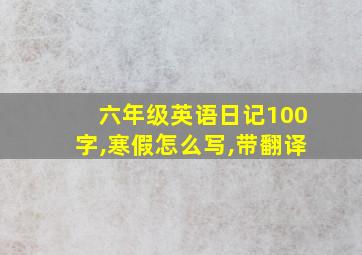 六年级英语日记100字,寒假怎么写,带翻译